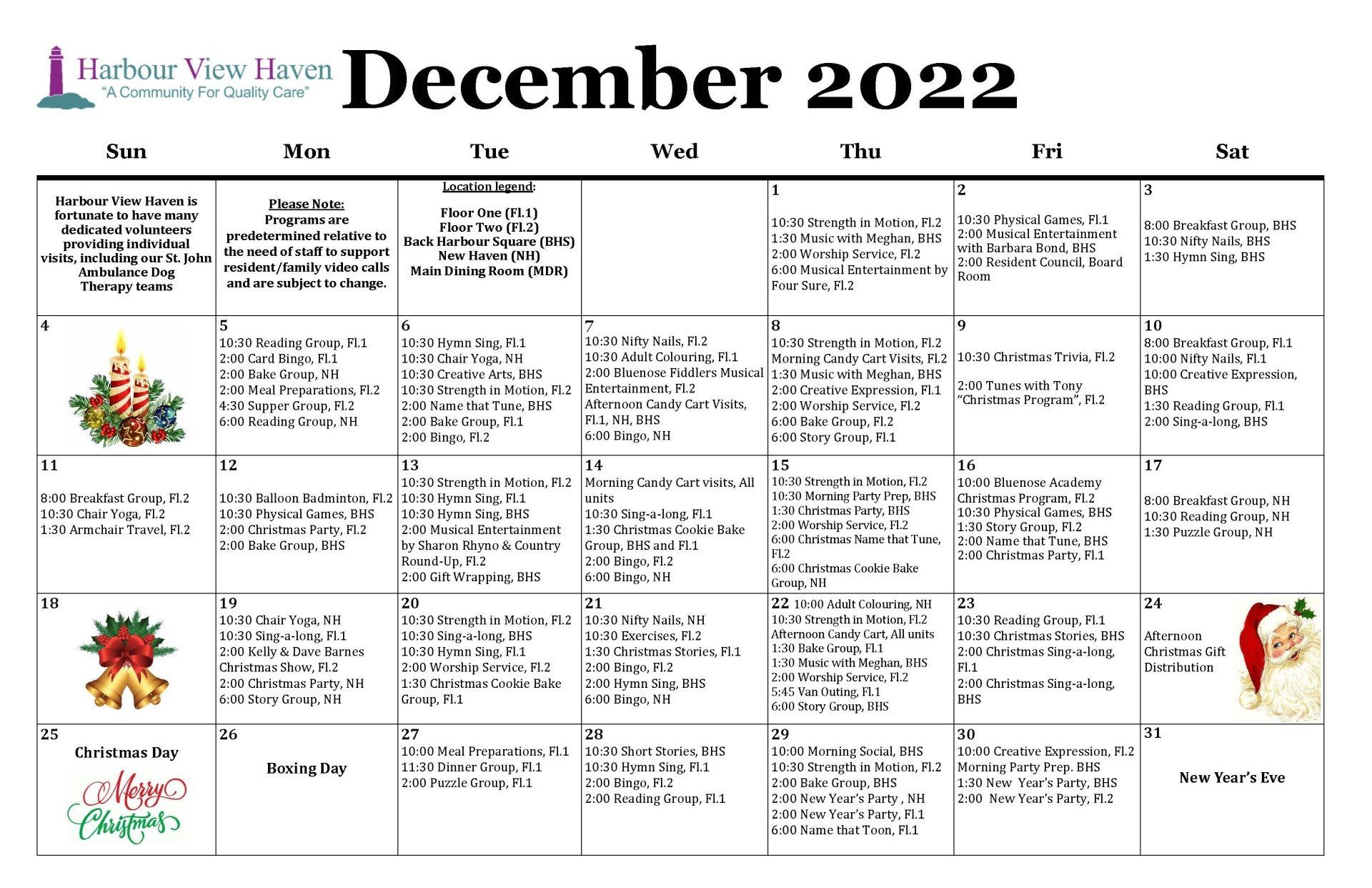 Harbour View Haven
"A Community For Quality Care"

December 2022

| Sun | Mon | Tue | Wed | Thu | Fri | Sat |
|---|---|---|---|---|---|---|
| Harbour View Haven is fortunate to have many dedicated volunteers providing individual visits, including our St. John Ambulance Dog Therapy teams | Please Note: Programs are predetermined relative to the need of staff to support resident/family video calls and are subject to change. | Location legend: Floor One (Fl.1) Floor Two (Fl.2) Back Harbour Square (BHS) New Haven (NH) Main Dining Room (MDR) | | 1 10:30 Strength in Motion, Fl.2 1:30 Music with Meghan, BHS 2:00 Worship Service, Fl.2 6:00 Musical Entertainment by Four Sure, Fl.2 | 2 10:30 Physical Games, Fl.1 2:00 Musical Entertainment with Barbara Bond, BHS 2:00 Resident Council, Board Room | 3 8:00 Breakfast Group, BHS 10:30 Nifty Nails, BHS 1:30 Hymn Sing, BHS |
| 4 | 5 10:30 Reading Group, Fl.1 2:00 Card Bingo, Fl.1 2:00 Bake Group, NH 2:00 Meal Preparations, Fl.2 4:30 Supper Group, Fl.2 6:00 Reading Group, NH | 6 10:30 Hymn Sing, Fl.1 10:30 Chair Yoga, NH 10:30 Creative Arts, BHS 10:30 Strength in Motion, Fl.2 2:00 Name that Tune, BHS 2:00 Bake Group, Fl.1 2:00 Bingo, Fl.2 | 7 10:30 Nifty Nails, Fl.2 10:30 Adult Colouring, Fl.1 2:00 Bluenose Fiddlers Musical Entertainment, Fl.2 Afternoon Candy Cart Visits, Fl.1, NH, BHS 6:00 Bingo, NH | 8 10:30 Strength in Motion, Fl.2 Morning Candy Cart Visits, Fl.2 1:30 Music with Meghan, BHS 2:00 Creative Expression, Fl.1 2:00 Worship Service, Fl.2 6:00 Bake Group, Fl.2 6:00 Story Group, Fl.1 | 9 10:30 Christmas Trivia, Fl.2 2:00 Tunes with Tony "Christmas Program", Fl.2 | 10 8:00 Breakfast Group, Fl.1 10:00 Nifty Nails, Fl.1 10:00 Creative Expression, BHS 1:30 Reading Group, Fl.1 2:00 Sing-a-long, BHS |
| 11 8:00 Breakfast Group, Fl.2 10:30 Chair Yoga, Fl.2 1:30 Armchair Travel, Fl.2 | 12 10:30 Balloon Badminton, Fl.2 10:30 Physical Games, BHS 2:00 Christmas Party, Fl.2 2:00 Bake Group, BHS | 13 10:30 Strength in Motion, Fl.2 10:30 Hymn Sing, Fl.1 10:30 Hymn Sing, BHS 2:00 Musical Entertainment by Sharon Rhyno & Country Round-Up, Fl.2 2:00 Gift Wrapping, BHS | 14 Morning Candy Cart visits, All units 10:30 Sing-a-long, Fl.1 1:30 Christmas Cookie Bake Group, BHS and Fl.1 2:00 Bingo, Fl.2 6:00 Bingo, NH | 15 10:30 Strength in Motion, Fl.2 10:30 Morning Party Prep, BHS 1:30 Christmas Party, BHS 2:00 Worship Service, Fl.2 6:00 Christmas Name that Tune, Fl.2 6:00 Christmas Cookie Bake Group, NH | 16 10:00 Bluenose Academy Christmas Program, Fl.2 10:30 Physical Games, BHS 1:30 Story Group, Fl.2 2:00 Name that Tune, BHS 2:00 Christmas Party, Fl.1 | 17 8:00 Breakfast Group, NH 10:30 Reading Group, NH 1:30 Puzzle Group, NH |
| 18 | 19 10:30 Chair Yoga, NH 10:30 Sing-a-long, Fl.1 2:00 Kelly & Dave Barnes Christmas Show, Fl.2 2:00 Christmas Party, NH 6:00 Story Group, NH | 20 10:30 Strength in Motion, Fl.2 10:30 Sing-a-long, BHS 10:30 Hymn Sing, Fl.1 2:00 Worship Service, Fl.2 1:30 Christmas Cookie Bake Group, Fl.1 | 21 10:30 Nifty Nails, NH 10:30 Exercises, Fl.2 1:30 Christmas Stories, Fl.1 2:00 Bingo, Fl.2 2:00 Hymn Sing, BHS 6:00 Bingo, NH | 22 10:00 Adult Colouring, NH 10:30 Strength in Motion, Fl.2 Afternoon Candy Cart, All units 1:30 Bake Group, Fl.1 1:30 Music with Meghan, BHS 2:00 Worship Service, Fl.2 5:45 Van Outing, Fl.1 6:00 Story Group, BHS | 23 10:30 Reading Group, Fl.1 10:30 Christmas Stories, BHS 2:00 Christmas Sing-a-long, Fl.1 2:00 Christmas Sing-a-long, BHS | 24 Afternoon Christmas Gift Distribution |
| 25 Christmas Day Merry Christmas | 26 Boxing Day | 27 10:00 Meal Preparations, Fl.1 11:30 Dinner Group, Fl.1 2:00 Puzzle Group, Fl.1 | 28 10:30 Short Stories, BHS 10:30 Hymn Sing, Fl.1 2:00 Bingo, Fl.2 2:00 Reading Group, Fl.1 | 29 10:00 Morning Social, BHS 10:30 Strength in Motion, Fl.2 2:00 Bake Group, BHS 2:00 New Year's Party , NH 2:00 New Year's Party, Fl.1 6:00 Name that Toon, Fl.1 | 30 10:00 Creative Expression, Fl.2 Morning Party Prep. BHS 1:30 New Year's Party, BHS 2:00 New Year's Party, Fl.2 | 31 New Year's Eve |